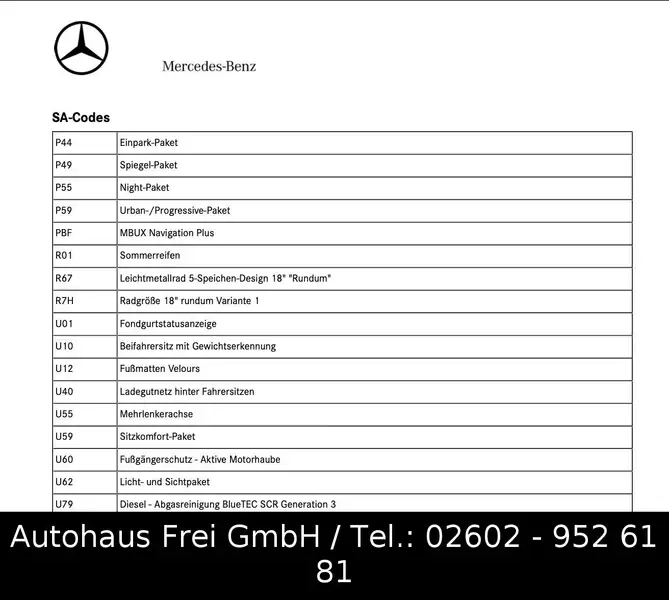 Mercedes-Benz

SA-Codes

| P44 | Einpark-Paket |
|---|---|
| P49 | Spiegel-Paket |
| P55 | Night-Paket |
| P59 | Urban-/Progressive-Paket |
| PBF | MBUX Navigation Plus |
| R01 | Sommerreifen |
| R67 | Leichtmetallrad 5-Speichen-Design 18" "Rundum" |
| R7H | Radgröße 18" rundum Variante 1 |
| U01 | Fondgurtstatusanzeige |
| U10 | Beifahrersitz mit Gewichtserkennung |
| U12 | Fußmatten Velours |
| U40 | Ladegutnetz hinter Fahrersitzen |
| U55 | Mehrlenkerachse |
| U59 | Sitzkomfort-Paket |
| U60 | Fußgängerschutz - Aktive Motorhaube |
| U62 | Licht- und Sichtpaket |
| U79 | Diesel - Abgasreinigung BlueTEC SCR Generation 3 |

Autohaus Frei GmbH / Tel.: 02602 - 952 61 81